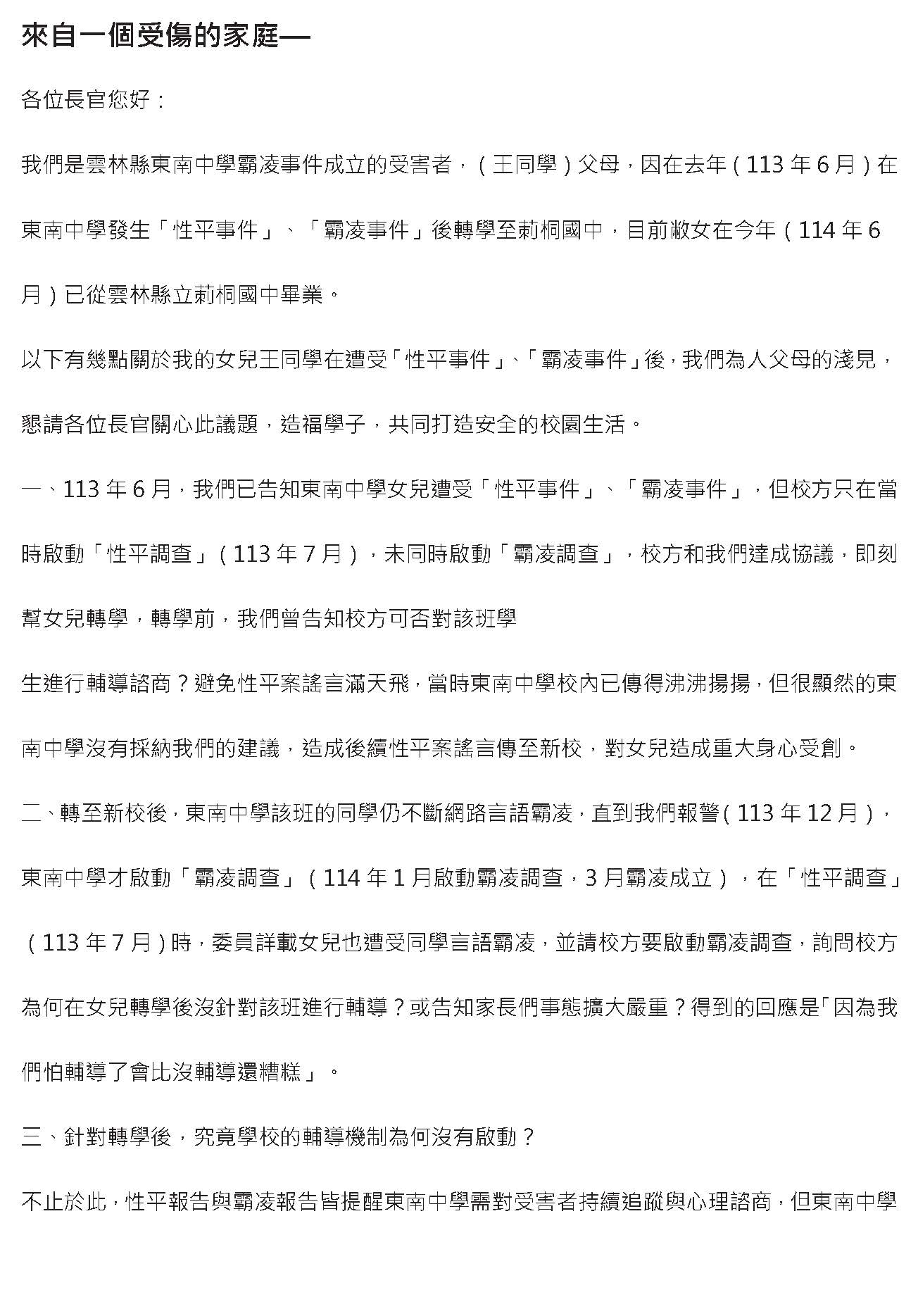 來自一個受傷的家庭—

各位長官您好：

我們是雲林縣東南中學霸凌事件成立的受害者，（王同學）父母，因在去年（113 年 6 月）在東南中學發生「性平事件」、「霸凌事件」後轉學至莿桐國中，目前敝女在今年（114 年 6 月）已從雲林縣立莿桐國中畢業。

以下有幾點關於我的女兒王同學在遭受「性平事件」、「霸凌事件」後，我們為人父母的淺見，懇請各位長官關心此議題，造福學子，共同打造安全的校園生活。

一、113 年 6 月，我們已告知東南中學女兒遭受「性平事件」、「霸凌事件」，但校方只在當時啟動「性平調查」（113 年 7 月），未同時啟動「霸凌調查」，校方和我們達成協議，即刻幫女兒轉學，轉學前，我們曾告知校方可否對該班學

生進行輔導諮商？避免性平案謠言滿天飛，當時東南中學校內已傳得沸沸揚揚，但很顯然的東南中學沒有採納我們的建議，造成後續性平案謠言傳至新校，對女兒造成重大身心受創。

二、轉至新校後，東南中學該班的同學仍不斷網路言語霸凌，直到我們報警（113 年 12 月），東南中學才啟動「霸凌調查」（114 年 1 月啟動霸凌調查，3 月霸凌成立），在「性平調查」（113 年 7 月）時，委員詳載女兒也遭受同學言語霸凌，並請校方要啟動霸凌調查，詢問校方為何在女兒轉學後沒針對該班進行輔導？或告知家長們事態擴大嚴重？得到的回應是「因為我們怕輔導了會比沒輔導還糟糕」。

三、針對轉學後，究竟學校的輔導機制為何沒有啟動？

不止於此，性平報告與霸凌報告皆提醒東南中學需對受害者持續追蹤與心理諮商，但東南中學